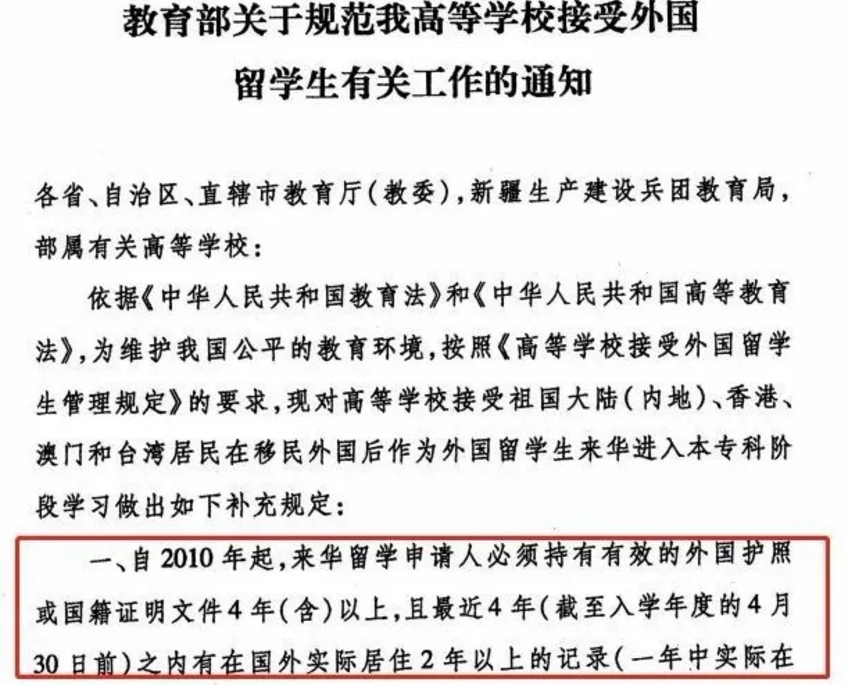 教育部关于规范我高等学校接受外国留学生有关工作的通知

各省、自治区、直辖市教育厅(教委)，新疆生产建设兵团教育局，部属有关高等学校：

依据《中华人民共和国教育法》和《中华人民共和国高等教育法》，为维护我国公平的教育环境，按照《高等学校接受外国留学生管理规定》的要求，现对高等学校接受祖国大陆(内地)、香港、澳门和台湾居民在移民外国后作为外国留学生来华进入本专科阶段学习做出如下补充规定：

一、自2010年起，来华留学申请人必须持有有效的外国护照或国籍证明文件4年(含)以上，且最近4年(截至入学年度的4月30日前)之内有在国外实际居住2年以上的记录(一年中实际在